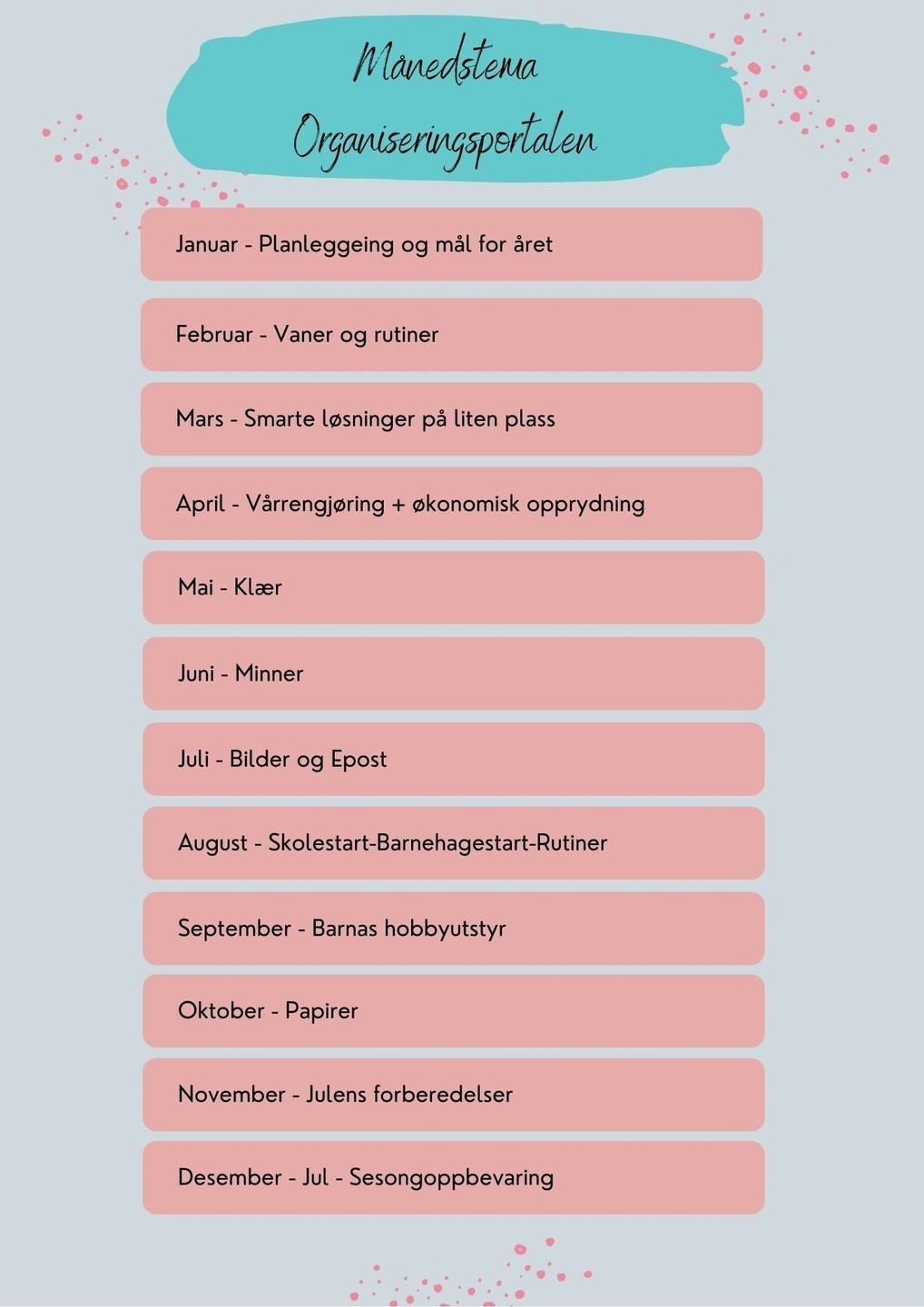 Månedstema
Organiseringsportalen

Januar - Planleggeing og mål for året

Februar - Vaner og rutiner

Mars - Smarte løsninger på liten plass

April - Vårrengjøring + økonomisk opprydning

Mai - Klær

Juni - Minner

Juli - Bilder og Epost

August - Skolestart-Barnehagestart-Rutiner

September - Barnas hobbyutstyr

Oktober - Papirer

November - Julens forberedelser

Desember - Jul - Sesongoppbevaring